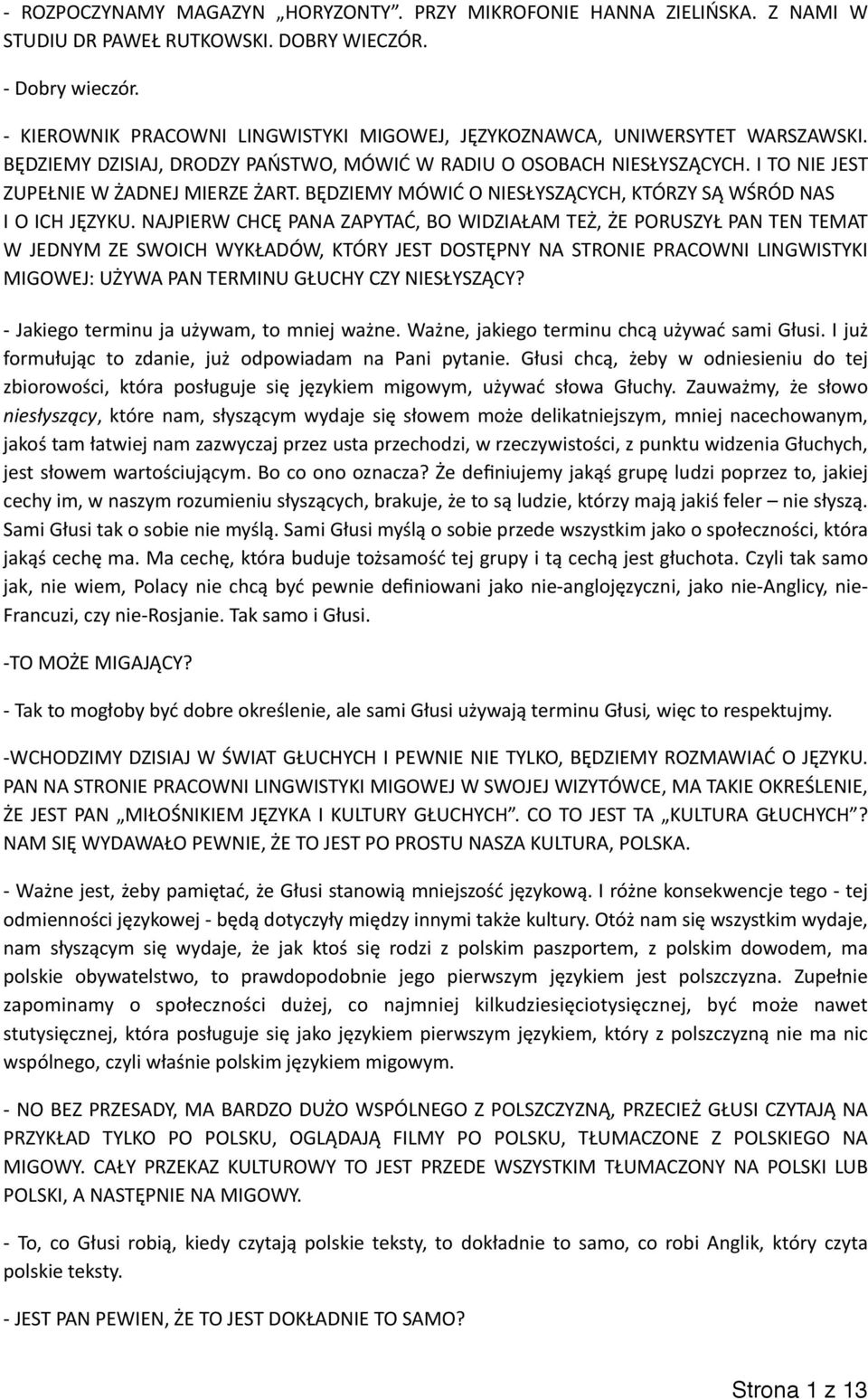 - ROZPOCZYNAMY MAGAZYN „HORYZONTY”. PRZY MIKROFONIE HANNA ZIELIŃSKA. Z NAMI W STUDIU DR PAWEŁ RUTKOWSKI. DOBRY WIECZÓR.

- Dobry wieczór.

- KIEROWNIK PRACOWNI LINGWISTYKI MIGOWEJ, JĘZYKOZNAWCA, UNIWERSYTET WARSZAWSKI. BĘDZIEMY DZISIAJ, DRODZY PAŃSTWO, MÓWIĆ W RADIU O OSOBACH NIESŁYSZĄCYCH. I TO NIE JEST ZUPEŁNIE W ŻADNEJ MIERZE ŻART. BĘDZIEMY MÓWIĆ O NIESŁYSZĄCYCH, KTÓRZY SĄ WŚRÓD NAS I O ICH JĘZYKU. NAJPIERW CHCĘ PANA ZAPYTAĆ, BO WIDZIAŁAM TEŻ, ŻE PORUSZYŁ PAN TEN TEMAT W JEDNYM ZE SWOICH WYKŁADÓW, KTÓRY JEST DOSTĘPNY NA STRONIE PRACOWNI LINGWISTYKI MIGOWEJ: UŻYWA PAN TERMINU GŁUCHY CZY NIESŁYSZĄCY?

- Jakiego terminu ja używam, to mniej ważne. Ważne, jakiego terminu chcą używać sami Głusi. I już formułując to zdanie, już odpowiadam na Pani pytanie. Głusi chcą, żeby w odniesieniu do tej zbiorowości, która posługuje się językiem migowym, używać słowa Głuchy. Zauważmy, że słowo niesłyszący, które nam, słyszącym wydaje się słowem może delikatniejszym, mniej nacechowanym, jakoś tam łatwiej nam zazwyczaj przez usta przechodzi, w rzeczywistości, z punktu widzenia Głuchych, jest słowem wartościującym. Bo co ono oznacza? Że definiujemy jakąś grupę ludzi poprzez to, jakiej cechy im, w naszym rozumieniu słyszących, brakuje, że to są ludzie, którzy mają jakiś feler – nie słyszą. Sami Głusi tak o sobie nie myślą. Sami Głusi myślą o sobie przede wszystkim jako o społeczności, która jakąś cechę ma. Ma cechę, która buduje tożsamość tej grupy i tą cechą jest głuchota. Czyli tak samo jak, nie wiem, Polacy nie chcą być pewnie definiowani jako nie-anglojęzyczni, jako nie-Anglicy, nie-Francuzi, czy nie-Rosjanie. Tak samo i Głusi.

-TO MOŻE MIGAJĄCY?

- Tak to mogłoby być dobre określenie, ale sami Głusi używają terminu Głusi, więc to respektujmy.

-WCHODZIMY DZISIAJ W ŚWIAT GŁUCHYCH I PEWNIE NIE TYLKO, BĘDZIEMY ROZMAWIAĆ O JĘZYKU. PAN NA STRONIE PRACOWNI LINGWISTYKI MIGOWEJ W SWOJEJ WIZYTÓWCE, MA TAKIE OKREŚLENIE, ŻE JEST PAN „MIŁOŚNIKIEM JĘZYKA I KULTURY GŁUCHYCH”. CO TO JEST TA „KULTURA GŁUCHYCH”? NAM SIĘ WYDAWAŁO PEWNIE, ŻE TO JEST PO PROSTU NASZA KULTURA, POLSKA.

- Ważne jest, żeby pamiętać, że Głusi stanowią mniejszość językową. I różne konsekwencje tego - tej odmienności językowej - będą dotyczyły między innymi także kultury. Otóż nam się wszystkim wydaje, nam słyszącym się wydaje, że jak ktoś się rodzi z polskim paszportem, z polskim dowodem, ma polskie obywatelstwo, to prawdopodobnie jego pierwszym językiem jest polszczyzna. Zupełnie zapominamy o społeczności dużej, co najmniej kilkudziesięciotysięcznej, być może nawet stutysięcznej, która posługuje się jako językiem pierwszym językiem, który z polszczyzną nie ma nic wspólnego, czyli właśnie polskim językiem migowym.

- NO BEZ PRZESADY, MA BARDZO DUŻO WSPÓLNEGO Z POLSZCZYZNĄ, PRZECIEŻ GŁUSI CZYTAJĄ NA PRZYKŁAD TYLKO PO POLSKU, OGLĄDAJĄ FILMY PO POLSKU, TŁUMACZONE Z POLSKIEGO NA MIGOWY. CAŁY PRZEKAZ KULTUROWY TO JEST PRZEDE WSZYSTKIM TŁUMACZONY NA POLSKI LUB POLSKI, A NASTĘPNIE NA MIGOWY.

- To, co Głusi robią, kiedy czytają polskie teksty, to dokładnie to samo, co robi Anglik, który czyta polskie teksty.

- JEST PAN PEWIEN, ŻE TO JEST DOKŁADNIE TO SAMO?

Strona 1 z 13